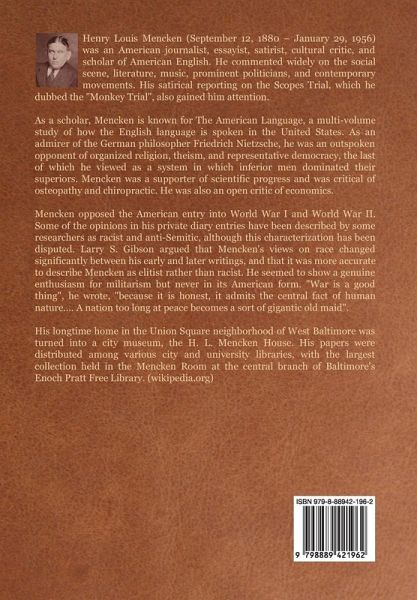 Henry Louis Mencken (September 12, 1880 – January 29, 1956) was an American journalist, essayist, satirist, cultural critic, and scholar of American English. He commented widely on the social scene, literature, music, prominent politicians, and contemporary movements. His satirical reporting on the Scopes Trial, which he dubbed the "Monkey Trial", also gained him attention.

As a scholar, Mencken is known for The American Language, a multi-volume study of how the English language is spoken in the United States. As an admirer of the German philosopher Friedrich Nietzsche, he was an outspoken opponent of organized religion, theism, and representative democracy, the last of which he viewed as a system in which inferior men dominated their superiors. Mencken was a supporter of scientific progress and was critical of osteopathy and chiropractic. He was also an open critic of economics.

Mencken opposed the American entry into World War I and World War II. Some of the opinions in his private diary entries have been described by some researchers as racist and anti-Semitic, although this characterization has been disputed. Larry S. Gibson argued that Mencken's views on race changed significantly between his early and later writings, and that it was more accurate to describe Mencken as elitist rather than racist. He seemed to show a genuine enthusiasm for militarism but never in its American form. "War is a good thing", he wrote, "because it is honest, it admits the central fact of human nature.... A nation too long at peace becomes a sort of gigantic old maid".

His longtime home in the Union Square neighborhood of West Baltimore was turned into a city museum, the H. L. Mencken House. His papers were distributed among various city and university libraries, with the largest collection held in the Mencken Room at the central branch of Baltimore's Enoch Pratt Free Library. (wikipedia.org)

ISBN 979-8-88942-196-2

9 798889 421962